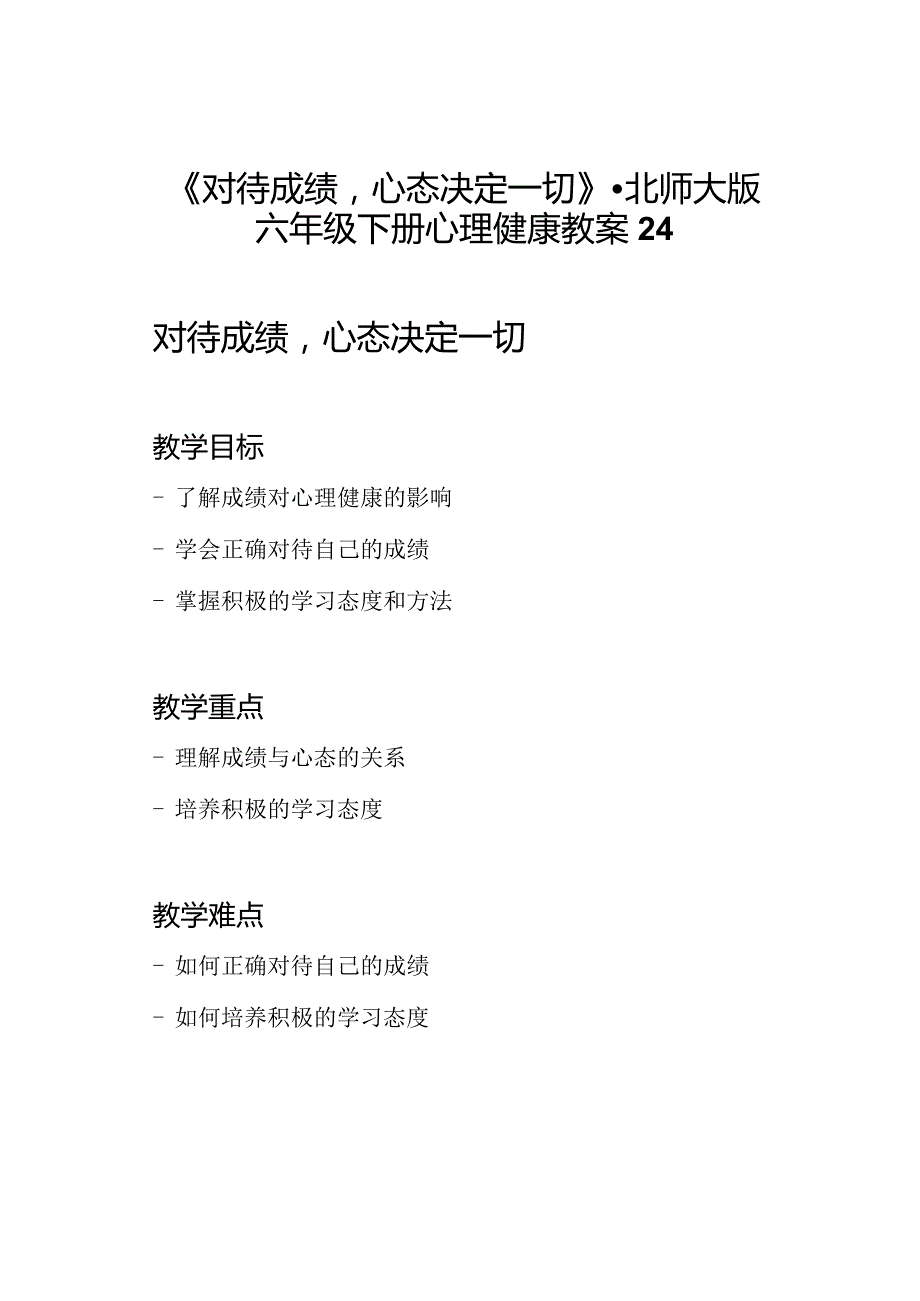 《对待成绩，心态决定一切》•北师大版六年级下册心理健康教案 24

对待成绩，心态决定一切

教学目标

- 了解成绩对心理健康的影响

- 学会正确对待自己的成绩

- 掌握积极的学习态度和方法

教学重点

- 理解成绩与心态的关系

- 培养积极的学习态度

教学难点

- 如何正确对待自己的成绩

- 如何培养积极的学习态度